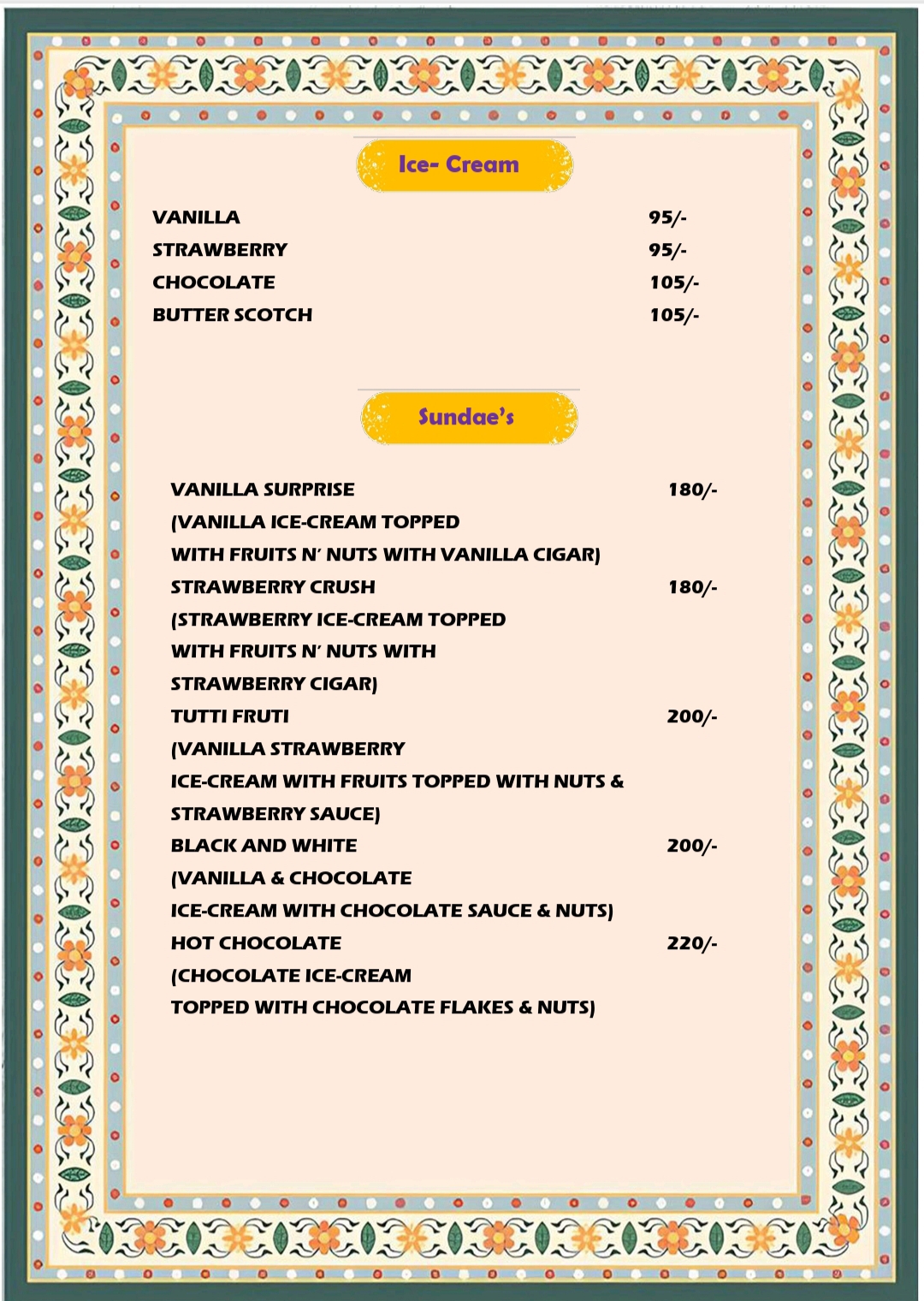 Ice- Cream

VANILLA 95/-
STRAWBERRY 95/-
CHOCOLATE 105/-
BUTTER SCOTCH 105/-

Sundae's

VANILLA SURPRISE 180/-
(VANILLA ICE-CREAM TOPPED WITH FRUITS N' NUTS WITH VANILLA CIGAR)
STRAWBERRY CRUSH 180/-
(STRAWBERRY ICE-CREAM TOPPED WITH FRUITS N' NUTS WITH STRAWBERRY CIGAR)
TUTTI FRUTI 200/-
(VANILLA STRAWBERRY ICE-CREAM WITH FRUITS TOPPED WITH NUTS & STRAWBERRY SAUCE)
BLACK AND WHITE 200/-
(VANILLA & CHOCOLATE ICE-CREAM WITH CHOCOLATE SAUCE & NUTS)
HOT CHOCOLATE 220/-
(CHOCOLATE ICE-CREAM TOPPED WITH CHOCOLATE FLAKES & NUTS)